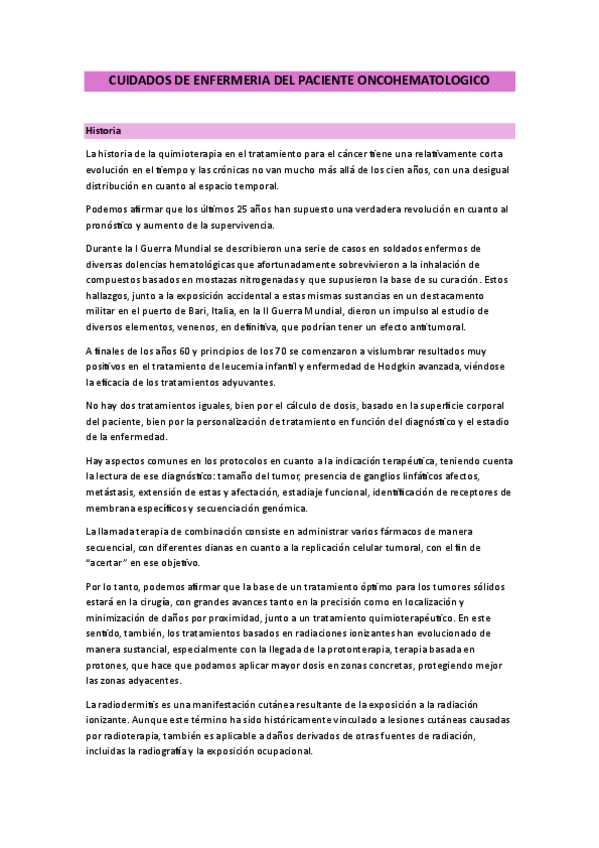 CUIDADOS DE ENFERMERIA DEL PACIENTE ONCOHEMATOLOGICO

Historia

La historia de la quimioterapia en el tratamiento para el cáncer tiene una relativamente corta evolución en el tiempo y las crónicas no van mucho más allá de los cien años, con una desigual distribución en cuanto al espacio temporal.

Podemos afirmar que los últimos 25 años han supuesto una verdadera revolución en cuanto al pronóstico y aumento de la supervivencia.

Durante la I Guerra Mundial se describieron una serie de casos en soldados enfermos de diversas dolencias hematológicas que afortunadamente sobrevivieron a la inhalación de compuestos basados en mostazas nitrogenadas y que supusieron la base de su curación. Estos hallazgos, junto a la exposición accidental a estas mismas sustancias en un destacamento militar en el puerto de Bari, Italia, en la II Guerra Mundial, dieron un impulso al estudio de diversos elementos, venenos, en definitiva, que podrían tener un efecto antitumoral.

A finales de los años 60 y principios de los 70 se comenzaron a vislumbrar resultados muy positivos en el tratamiento de leucemia infantil y enfermedad de Hodgkin avanzada, viéndose la eficacia de los tratamientos adyuvantes.

No hay dos tratamientos iguales, bien por el cálculo de dosis, basado en la superficie corporal del paciente, bien por la personalización de tratamiento en función del diagnóstico y el estadio de la enfermedad.

Hay aspectos comunes en los protocolos en cuanto a la indicación terapéutica, teniendo cuenta la lectura de ese diagnóstico: tamaño del tumor, presencia de ganglios linfáticos afectos, metástasis, extensión de estas y afectación, estadiaje funcional, identificación de receptores de membrana específicos y secuenciación genómica.

La llamada terapia de combinación consiste en administrar varios fármacos de manera secuencial, con diferentes dianas en cuanto a la replicación celular tumoral, con el fin de "acertar" en ese objetivo.

Por lo tanto, podemos afirmar que la base de un tratamiento óptimo para los tumores sólidos estará en la cirugía, con grandes avances tanto en la precisión como en localización y minimización de daños por proximidad, junto a un tratamiento quimioterapéutico. En este sentido, también, los tratamientos basados en radiaciones ionizantes han evolucionado de manera sustancial, especialmente con la llegada de la protonterapia, terapia basada en protones, que hace que podamos aplicar mayor dosis en zonas concretas, protegiendo mejor las zonas adyacentes.

La radiodermitis es una manifestación cutánea resultante de la exposición a la radiación ionizante. Aunque este término ha sido históricamente vinculado a lesiones cutáneas causadas por radioterapia, también es aplicable a daños derivados de otras fuentes de radiación, incluidas la radiografía y la exposición ocupacional.